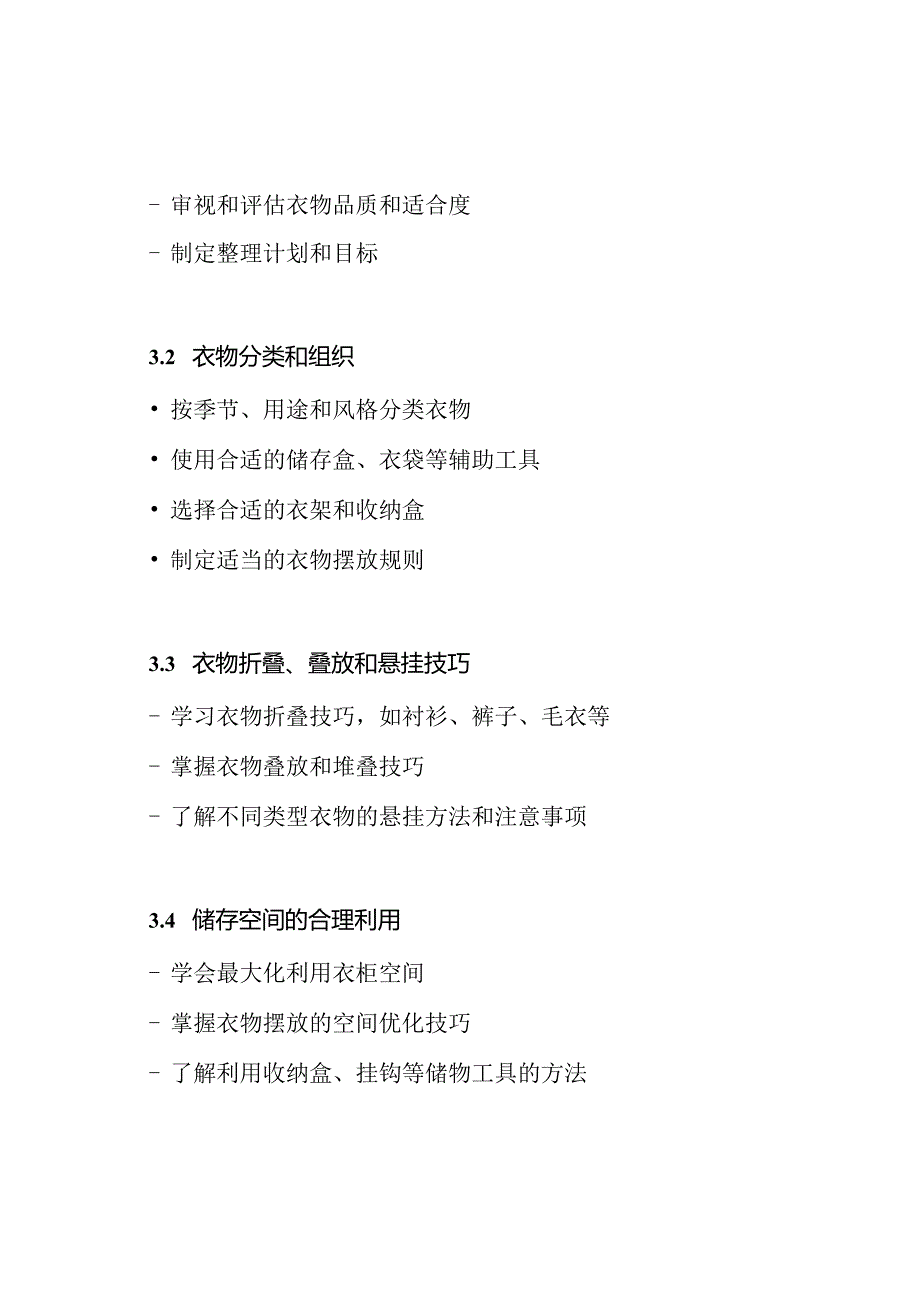 - 审视和评估衣物品质和适合度

- 制定整理计划和目标

3.2 衣物分类和组织

• 按季节、用途和风格分类衣物

• 使用合适的储存盒、衣袋等辅助工具

• 选择合适的衣架和收纳盒

• 制定适当的衣物摆放规则

3.3 衣物折叠、叠放和悬挂技巧

- 学习衣物折叠技巧，如衬衫、裤子、毛衣等

- 掌握衣物叠放和堆叠技巧

- 了解不同类型衣物的悬挂方法和注意事项

3.4 储存空间的合理利用

- 学会最大化利用衣柜空间

- 掌握衣物摆放的空间优化技巧

- 了解利用收纳盒、挂钩等储物工具的方法